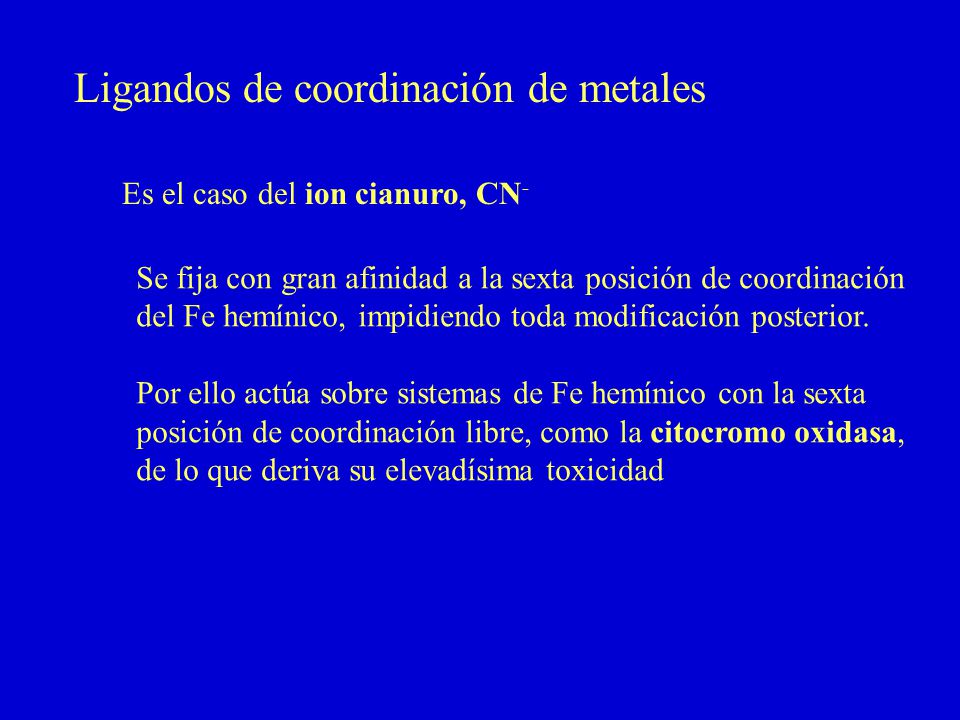 Ligandos de coordinación de metales

Es el caso del ion cianuro, $CN^-$

Se fija con gran afinidad a la sexta posición de coordinación del Fe hemínico, impidiendo toda modificación posterior.

Por ello actúa sobre sistemas de Fe hemínico con la sexta posición de coordinación libre, como la citocromo oxidasa, de lo que deriva su elevadísima toxicidad